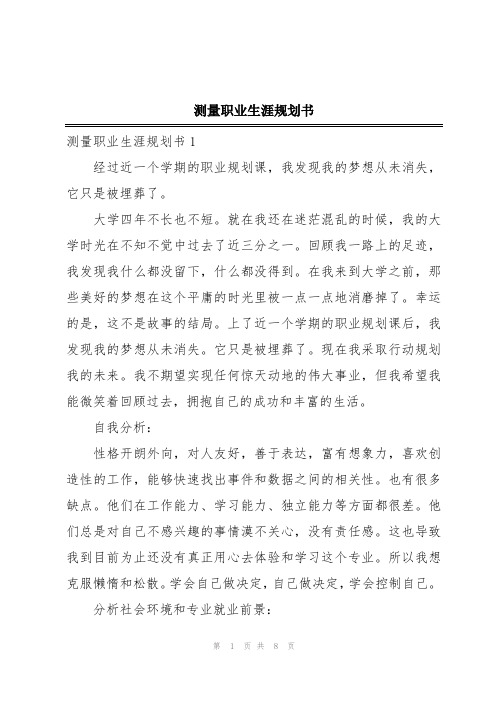 测量职业生涯规划书

测量职业生涯规划书 1

经过近一个学期的职业规划课，我发现我的梦想从未消失，它只是被埋葬了。

大学四年不长也不短。就在我还在迷茫混乱的时候，我的大学时光在不知不觉中过去了近三分之一。回顾我一路上的足迹，我发现我什么都没留下，什么都没得到。在我来到大学之前，那些美好的梦想在这个平庸的时光里被一点一点地消磨掉了。幸运的是，这不是故事的结局。上了近一个学期的职业规划课后，我发现我的梦想从未消失。它只是被埋葬了。现在我采取行动规划我的未来。我不期望实现任何惊天动地的伟大事业，但我希望我能微笑着回顾过去，拥抱自己的成功和丰富的生活。

自我分析：

性格开朗外向，对人友好，善于表达，富有想象力，喜欢创造性的工作，能够快速找出事件和数据之间的相关性。也有很多缺点。他们在工作能力、学习能力、独立能力等方面都很差。他们总是对自己不感兴趣的事情漠不关心，没有责任感。这也导致我到目前为止还没有真正用心去体验和学习这个专业。所以我想克服懒惰和松散。学会自己做决定，自己做决定，学会控制自己。

分析社会环境和专业就业前景：

第 1 页 共 8 页